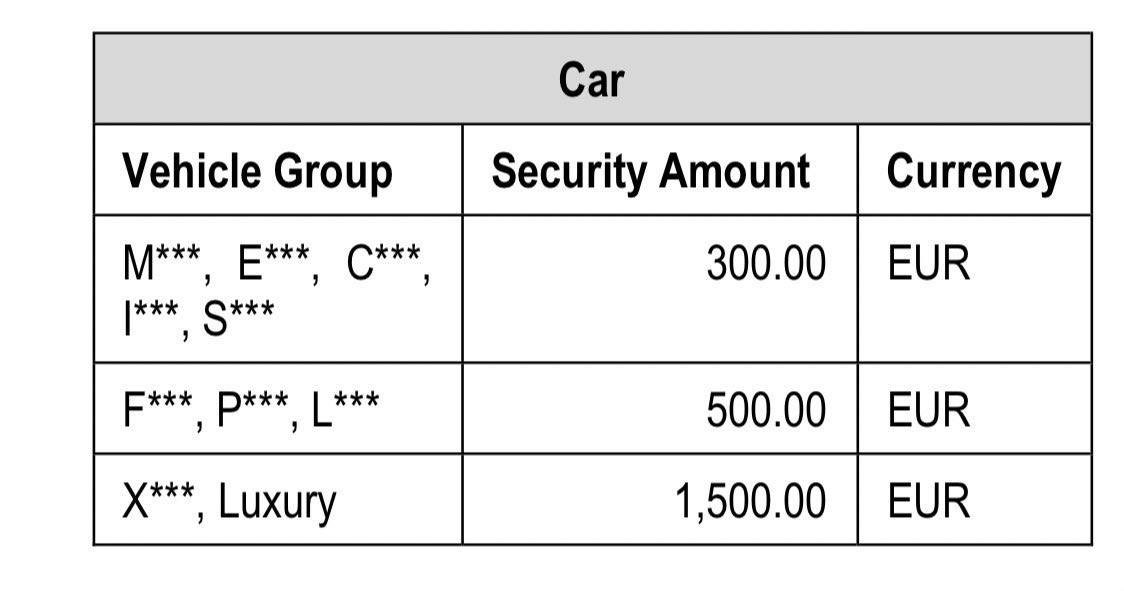 | Car | | |
|---|---|---|
| Vehicle Group | Security Amount | Currency |
| M***, E***, C***, I***, S*** | 300.00 | EUR |
| F***, P***, L*** | 500.00 | EUR |
| X***, Luxury | 1,500.00 | EUR |